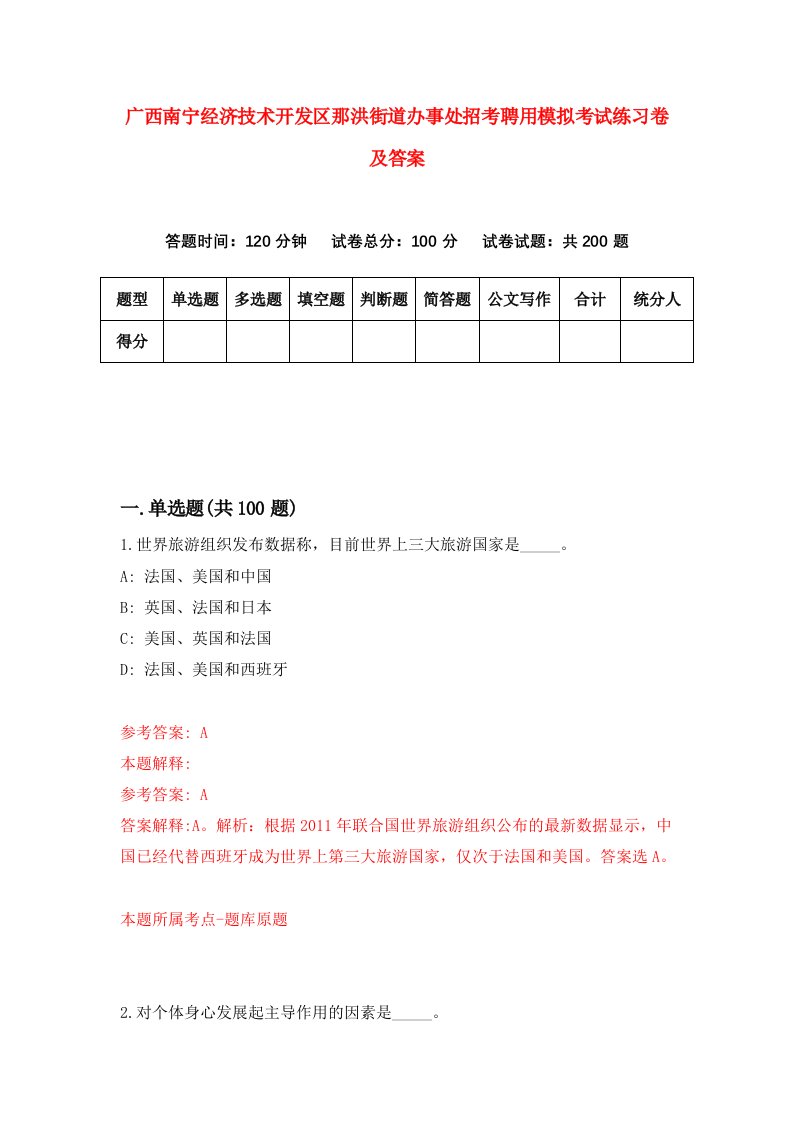 广西南宁经济技术开发区那洪街道办事处招考聘用模拟考试练习卷及答案

答题时间：120 分钟　　试卷总分：100 分　　试卷试题：共 200 题

| 题型 | 单选题 | 多选题 | 填空题 | 判断题 | 简答题 | 公文写作 | 合计 | 统分人 |
|---|---|---|---|---|---|---|---|---|
| 得分 | | | | | | | | |

一.单选题(共 100 题)

1.世界旅游组织发布数据称，目前世界上三大旅游国家是_____。

A: 法国、美国和中国

B: 英国、法国和日本

C: 美国、英国和法国

D: 法国、美国和西班牙

参考答案: A

本题解释:

参考答案: A

答案解释:A。解析：根据 2011 年联合国世界旅游组织公布的最新数据显示，中国已经代替西班牙成为世界上第三大旅游国家，仅次于法国和美国。答案选 A。

本题所属考点-题库原题

2.对个体身心发展起主导作用的因素是_____。